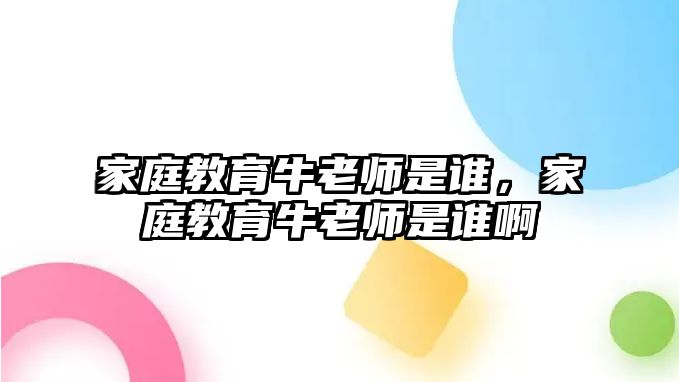 家庭教育牛老师是谁，家庭教育牛老师是谁啊